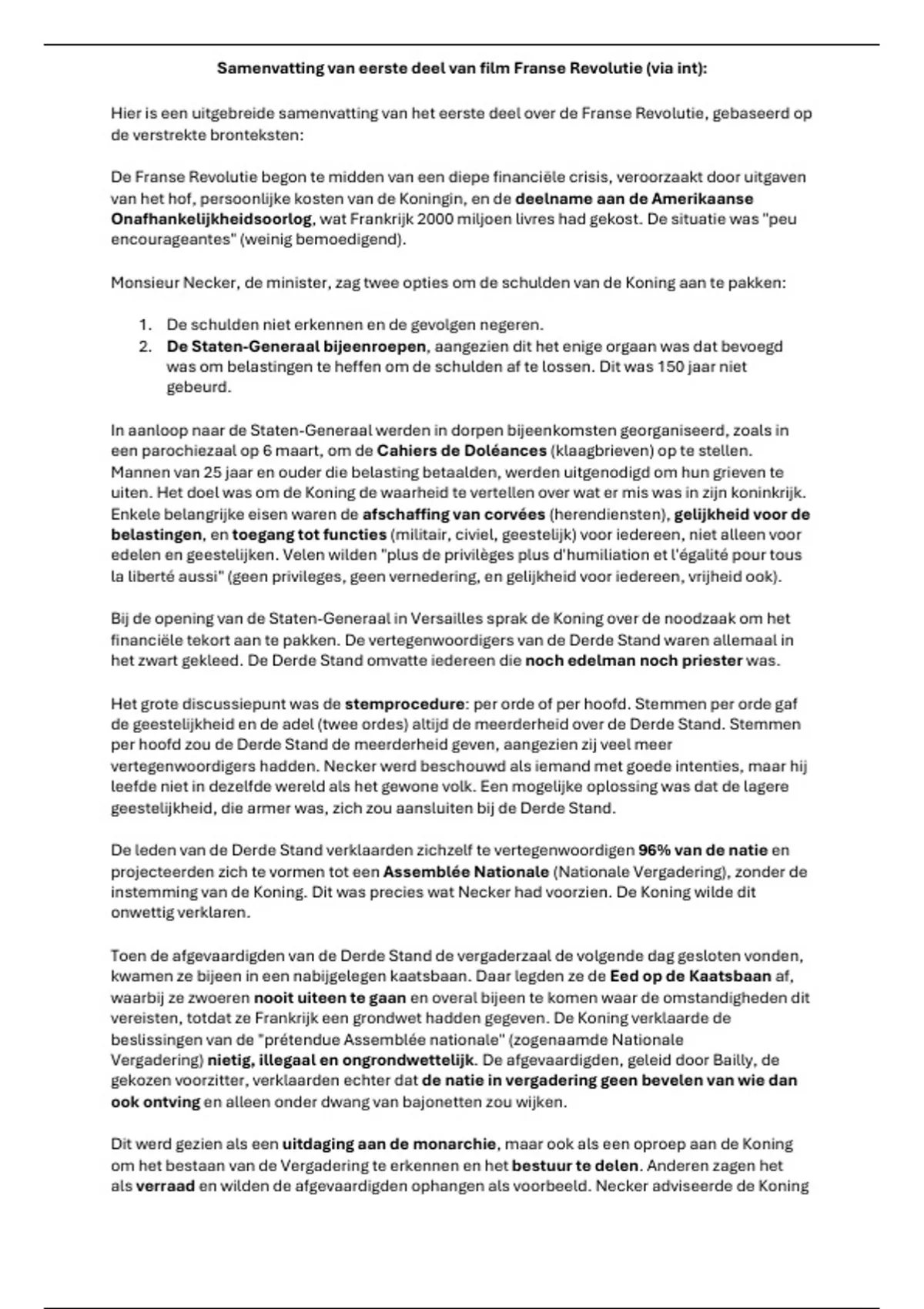 Samenvatting van eerste deel van film Franse Revolutie (via int):

Hier is een uitgebreide samenvatting van het eerste deel over de Franse Revolutie, gebaseerd op de verstrekte bronteksten:

De Franse Revolutie begon te midden van een diepe financiële crisis, veroorzaakt door uitgaven van het hof, persoonlijke kosten van de Koningin, en de deelname aan de Amerikaanse Onafhankelijkheidsoorlog, wat Frankrijk 2000 miljoen livres had gekost. De situatie was "peu encourageantes" (weinig bemoedigend).

Monsieur Necker, de minister, zag twee opties om de schulden van de Koning aan te pakken:

1. De schulden niet erkennen en de gevolgen negeren.
2. De Staten-Generaal bijeenroepen, aangezien dit het enige orgaan was dat bevoegd was om belastingen te heffen om de schulden af te lossen. Dit was 150 jaar niet gebeurd.

In aanloop naar de Staten-Generaal werden in dorpen bijeenkomsten georganiseerd, zoals in een parochiezaal op 6 maart, om de Cahiers de Doléances (klaagbrieven) op te stellen. Mannen van 25 jaar en ouder die belasting betaalden, werden uitgenodigd om hun grieven te uiten. Het doel was om de Koning de waarheid te vertellen over wat er mis was in zijn koninkrijk. Enkele belangrijke eisen waren de afschaffing van corvées (herendiensten), gelijkheid voor de belastingen, en toegang tot functies (militair, civiel, geestelijk) voor iedereen, niet alleen voor edelen en geestelijken. Velen wilden "plus de privilèges plus d'humiliation et l'égalité pour tous la liberté aussi" (geen privileges, geen vernedering, en gelijkheid voor iedereen, vrijheid ook).

Bij de opening van de Staten-Generaal in Versailles sprak de Koning over de noodzaak om het financiële tekort aan te pakken. De vertegenwoordigers van de Derde Stand waren allemaal in het zwart gekleed. De Derde Stand omvatte iedereen die noch edelman noch priester was.

Het grote discussiepunt was de stemprocedure: per orde of per hoofd. Stemmen per orde gaf de geestelijkheid en de adel (twee ordes) altijd de meerderheid over de Derde Stand. Stemmen per hoofd zou de Derde Stand de meerderheid geven, aangezien zij veel meer vertegenwoordigers hadden. Necker werd beschouwd als iemand met goede intenties, maar hij leefde niet in dezelfde wereld als het gewone volk. Een mogelijke oplossing was dat de lagere geestelijkheid, die armer was, zich zou aansluiten bij de Derde Stand.

De leden van de Derde Stand verklaarden zichzelf te vertegenwoordigen 96% van de natie en projecteerden zich te vormen tot een Assemblée Nationale (Nationale Vergadering), zonder de instemming van de Koning. Dit was precies wat Necker had voorzien. De Koning wilde dit onwettig verklaren.

Toen de afgevaardigden van de Derde Stand de vergaderzaal de volgende dag gesloten vonden, kwamen ze bijeen in een nabijgelegen kaatsbaan. Daar legden ze de Eed op de Kaatsbaan af, waarbij ze zwoeren nooit uiteen te gaan en overal bijeen te komen waar de omstandigheden dit vereisten, totdat ze Frankrijk een grondwet hadden gegeven. De Koning verklaarde de beslissingen van de "prétendue Assemblée nationale" (zogenaamde Nationale Vergadering) nietig, illegaal en ongrondwettelijk. De afgevaardigden, geleid door Bailly, de gekozen voorzitter, verklaarden echter dat de natie in vergadering geen bevelen van wie dan ook ontving en alleen onder dwang van bajonetten zou wijken.

Dit werd gezien als een uitdaging aan de monarchie, maar ook als een oproep aan de Koning om het bestaan van de Vergadering te erkennen en het bestuur te delen. Anderen zagen het als verraad en wilden de afgevaardigden ophangen als voorbeeld. Necker adviseerde de Koning